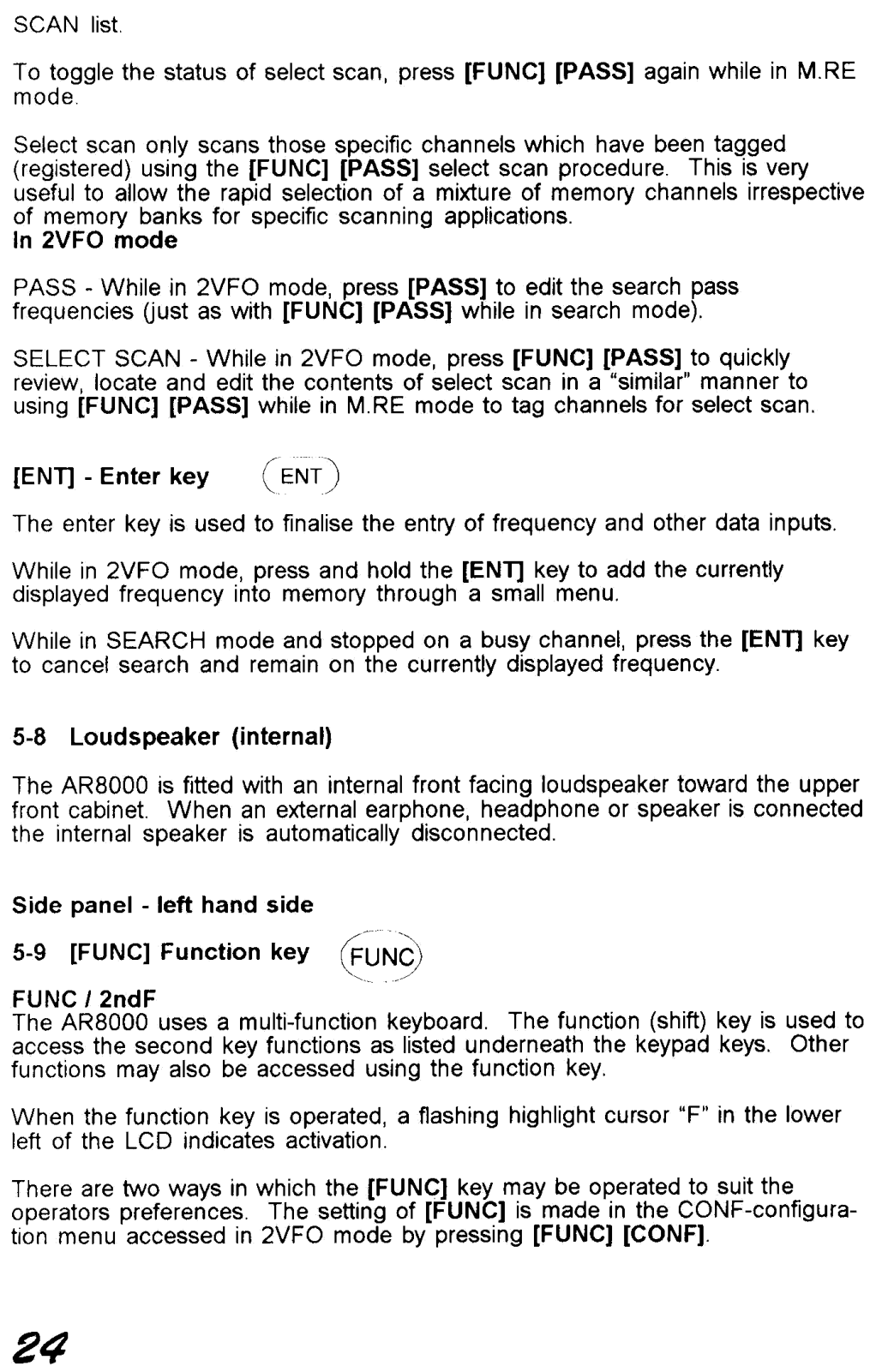 SCAN list.

To toggle the status of select scan, press [FUNC] [PASS] again while in M.RE mode.

Select scan only scans those specific channels which have been tagged (registered) using the [FUNC] [PASS] select scan procedure. This is very useful to allow the rapid selection of a mixture of memory channels irrespective of memory banks for specific scanning applications.
In 2VFO mode

PASS - While in 2VFO mode, press [PASS] to edit the search pass frequencies (just as with [FUNC] [PASS] while in search mode).

SELECT SCAN - While in 2VFO mode, press [FUNC] [PASS] to quickly review, locate and edit the contents of select scan in a "similar" manner to using [FUNC] [PASS] while in M.RE mode to tag channels for select scan.

[ENT] - Enter key ENT

The enter key is used to finalise the entry of frequency and other data inputs.

While in 2VFO mode, press and hold the [ENT] key to add the currently displayed frequency into memory through a small menu.

While in SEARCH mode and stopped on a busy channel, press the [ENT] key to cancel search and remain on the currently displayed frequency.

5-8 Loudspeaker (internal)

The AR8000 is fitted with an internal front facing loudspeaker toward the upper front cabinet. When an external earphone, headphone or speaker is connected the internal speaker is automatically disconnected.

Side panel - left hand side

5-9 [FUNC] Function key FUNC

FUNC / 2ndF
The AR8000 uses a multi-function keyboard. The function (shift) key is used to access the second key functions as listed underneath the keypad keys. Other functions may also be accessed using the function key.

When the function key is operated, a flashing highlight cursor "F" in the lower left of the LCD indicates activation.

There are two ways in which the [FUNC] key may be operated to suit the operators preferences. The setting of [FUNC] is made in the CONF-configuration menu accessed in 2VFO mode by pressing [FUNC] [CONF].

24